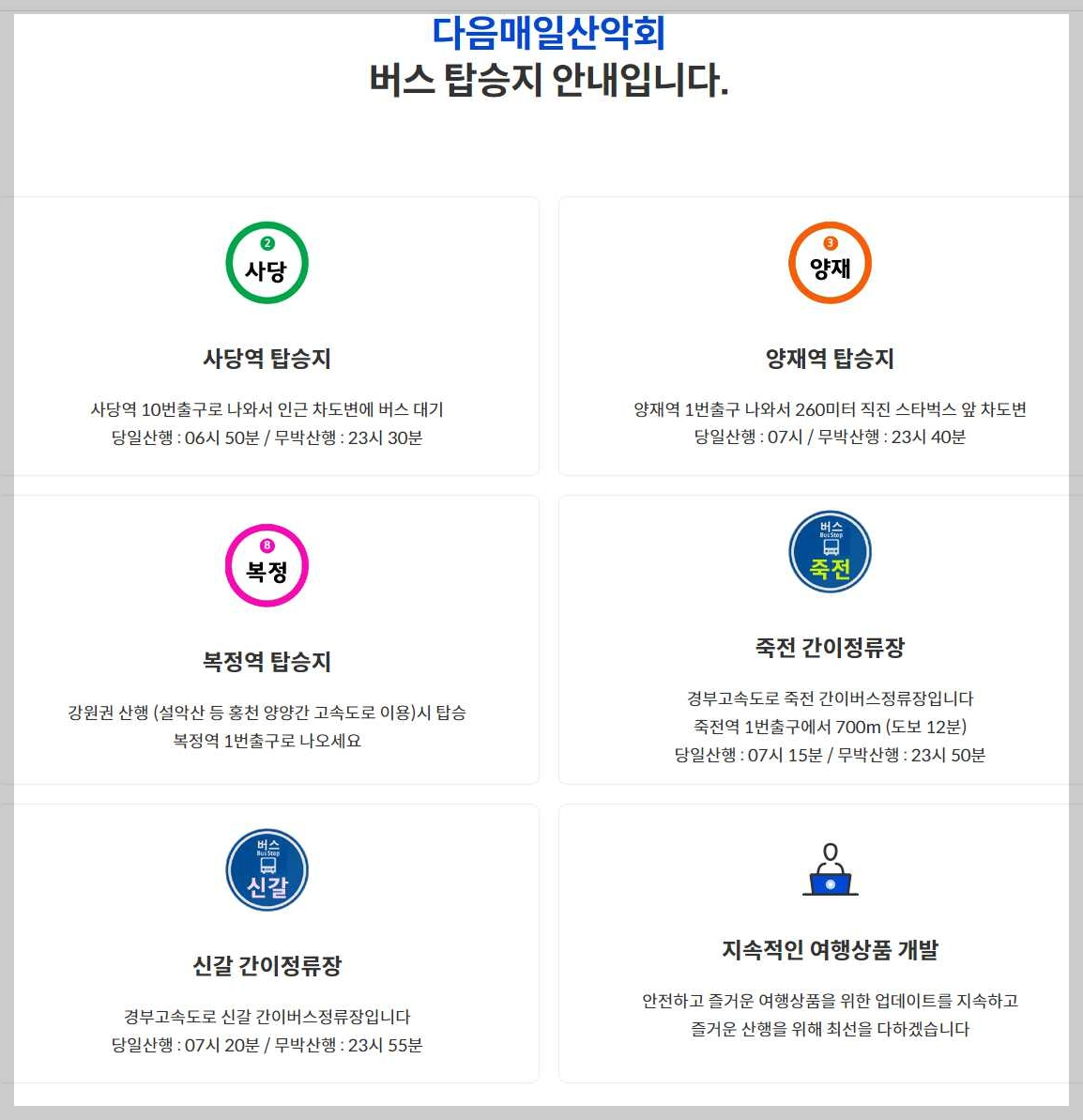 다음매일산악회
버스 탑승지 안내입니다.

2
사당

사당역 탑승지

사당역 10번출구로 나와서 인근 차도변에 버스 대기
당일산행 : 06시 50분 / 무박산행 : 23시 30분

3
양재

양재역 탑승지

양재역 1번출구 나와서 260미터 직진 스타벅스 앞 차도변
당일산행 : 07시 / 무박산행 : 23시 40분

8
복정

복정역 탑승지

강원권 산행 (설악산 등 홍천 양양간 고속도로 이용)시 탑승
복정역 1번출구로 나오세요

버스
Bus Stop
죽전

죽전 간이정류장

경부고속도로 죽전 간이버스정류장입니다
죽전역 1번출구에서 700m (도보 12분)
당일산행 : 07시 15분 / 무박산행 : 23시 50분

버스
Bus Stop
신갈

신갈 간이정류장

경부고속도로 신갈 간이버스정류장입니다
당일산행 : 07시 20분 / 무박산행 : 23시 55분

지속적인 여행상품 개발

안전하고 즐거운 여행상품을 위한 업데이트를 지속하고
즐거운 산행을 위해 최선을 다하겠습니다